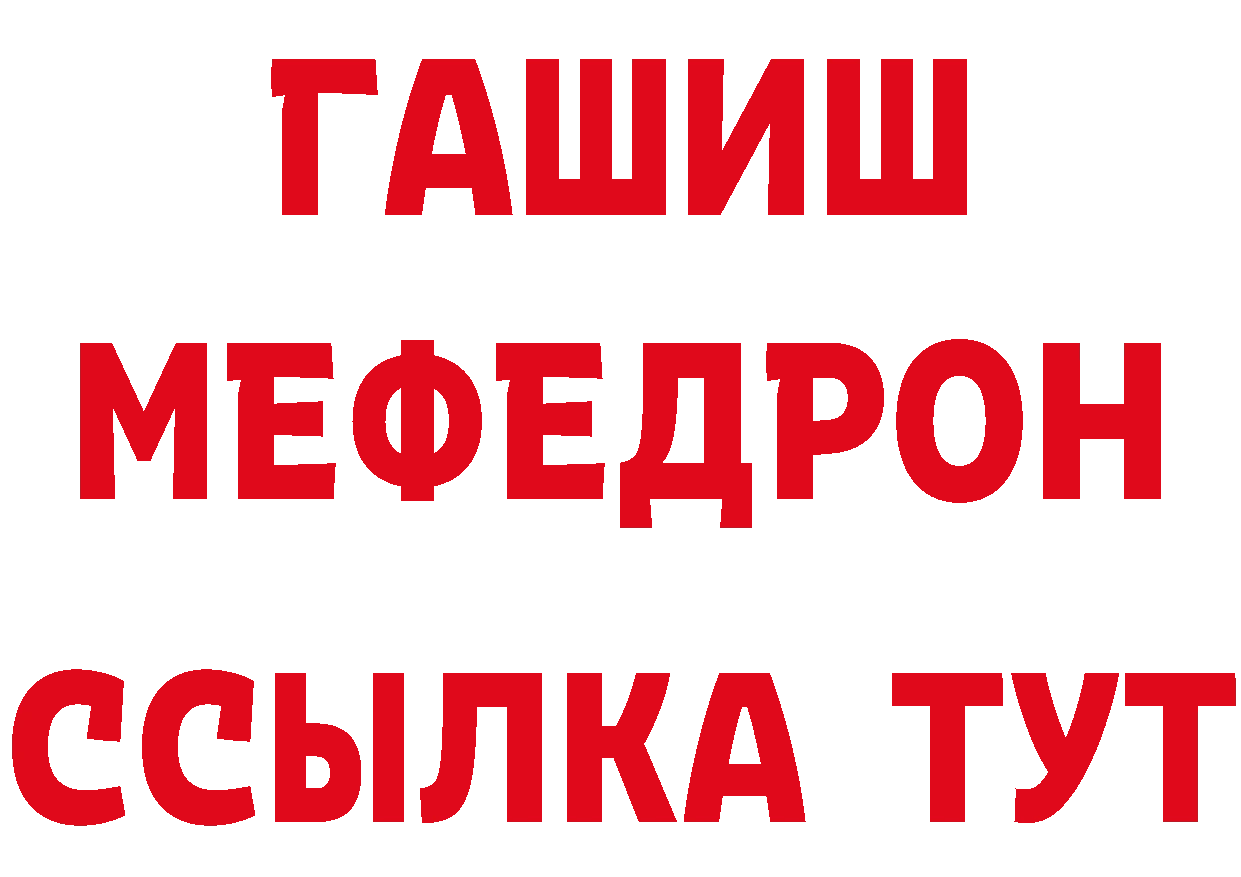 ГАШИШ
МЕФЕДРОН
ССЫЛКА ТУТ